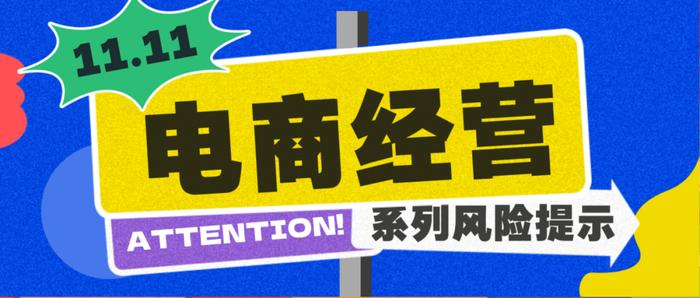 11.11

电商经营

ATTENTION!

系列风险提示